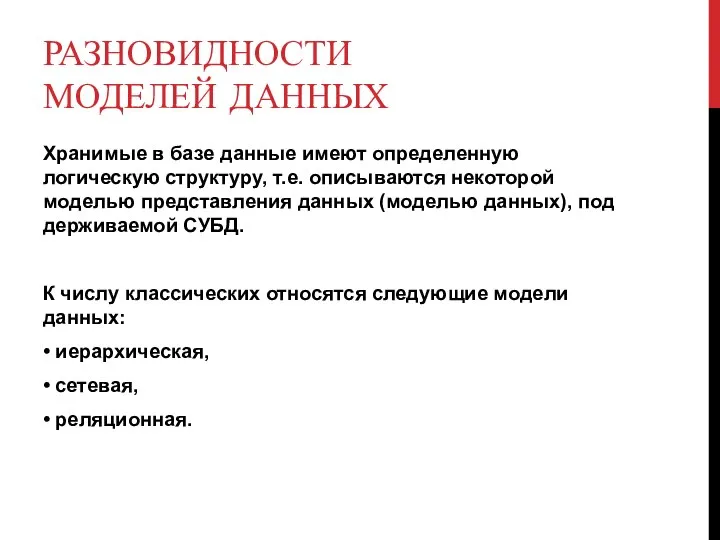 РАЗНОВИДНОСТИ МОДЕЛЕЙ ДАННЫХ

Хранимые в базе данные имеют определенную логическую структуру, т.е. описываются некоторой моделью представления данных (моделью данных), под держиваемой СУБД.

К числу классических относятся следующие модели данных:

• иерархическая,

• сетевая,

• реляционная.